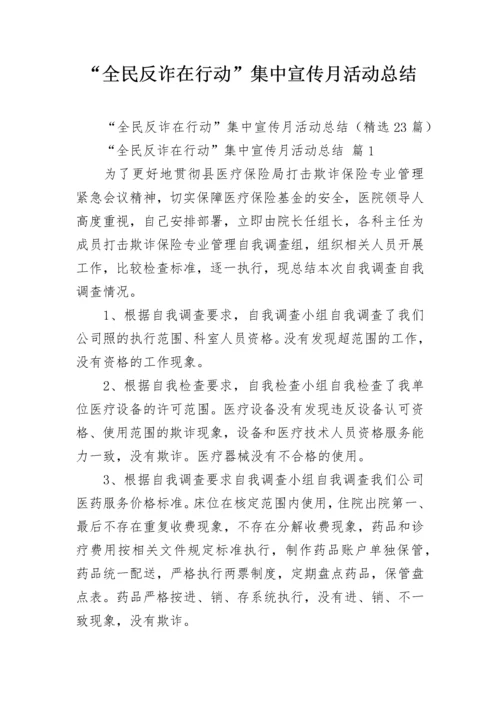 “全民反诈在行动”集中宣传月活动总结

“全民反诈在行动”集中宣传月活动总结（精选 23 篇）

“全民反诈在行动”集中宣传月活动总结 篇 1

为了更好地贯彻县医疗保险局打击欺诈保险专业管理紧急会议精神，切实保障医疗保险基金的安全，医院领导人高度重视，自己安排部署，立即由院长任组长，各科主任为成员打击欺诈保险专业管理自我调查组，组织相关人员开展工作，比较检查标准，逐一执行，现总结本次自我调查自我调查情况。

1、根据自我调查要求，自我调查小组自我调查了我们公司照的执行范围、科室人员资格。没有发现超范围的工作，没有资格的工作现象。

2、根据自我检查要求，自我检查小组自我检查了我单位医疗设备的许可范围。医疗设备没有发现违反设备认可资格、使用范围的欺诈现象，设备和医疗技术人员资格服务能力一致，没有欺诈。医疗器械没有不合格的使用。

3、根据自我调查要求自我调查小组自我调查我们公司医药服务价格标准。床位在核定范围内使用，住院出院第一、最后不存在重复收费现象，不存在分解收费现象，药品和诊疗费用按相关文件规定标准执行，制作药品账户单独保管，药品统一配送，严格执行两票制度，定期盘点药品，保管盘点表。药品严格按进、销、存系统执行，没有进、销、不一致现象，没有欺诈。